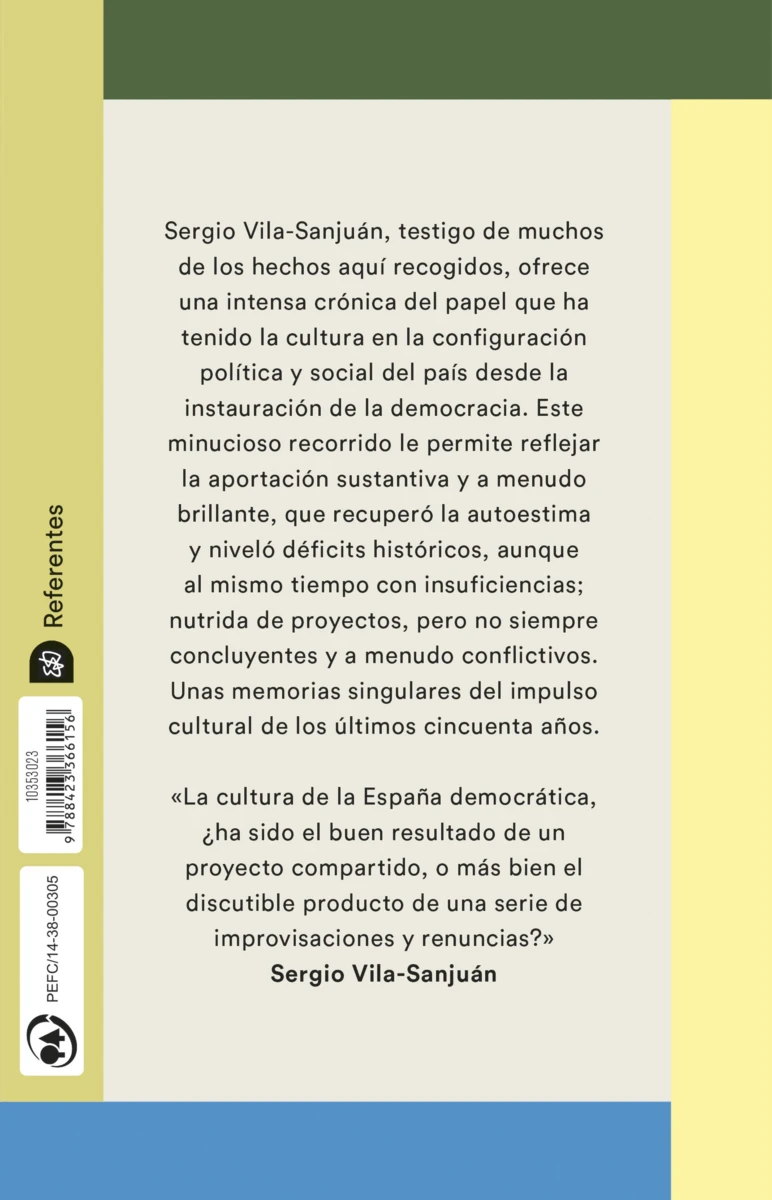 Sergio Vila-Sanjuán, testigo de muchos de los hechos aquí recogidos, ofrece una intensa crónica del papel que ha tenido la cultura en la configuración política y social del país desde la instauración de la democracia. Este minucioso recorrido le permite reflejar la aportación sustantiva y a menudo brillante, que recuperó la autoestima y niveló déficits históricos, aunque al mismo tiempo con insuficiencias; nutrida de proyectos, pero no siempre concluyentes y a menudo conflictivos. Unas memorias singulares del impulso cultural de los últimos cincuenta años.

«La cultura de la España democrática, ¿ha sido el buen resultado de un proyecto compartido, o más bien el discutible producto de una serie de improvisaciones y renuncias?»
Sergio Vila-Sanjuán

Referentes

10353023
9 788423 366156

PEFC/14-38-00305